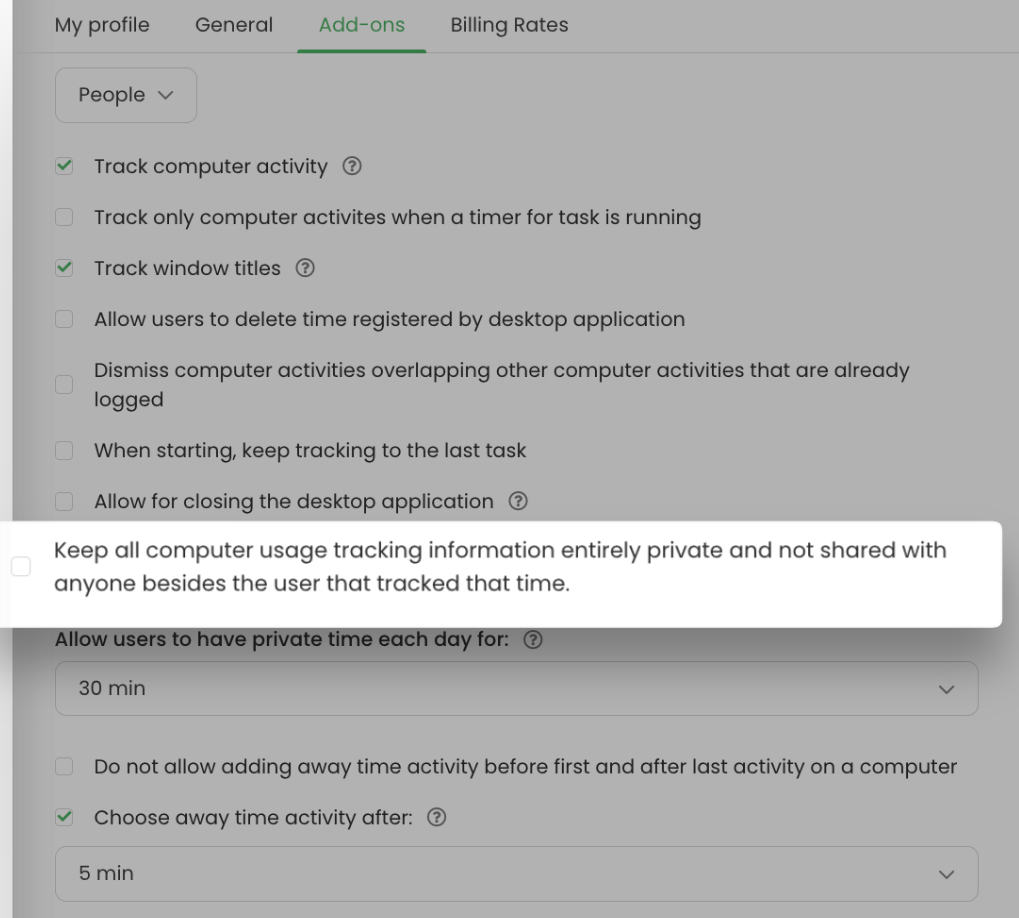 My profile General Add-ons Billing Rates

People

Track computer activity

Track only computer activites when a timer for task is running

Track window titles

Allow users to delete time registered by desktop application

Dismiss computer activities overlapping other computer activities that are already logged

When starting, keep tracking to the last task

Allow for closing the desktop application

Keep all computer usage tracking information entirely private and not shared with anyone besides the user that tracked that time.

Allow users to have private time each day for:

30 min

Do not allow adding away time activity before first and after last activity on a computer

Choose away time activity after:

5 min